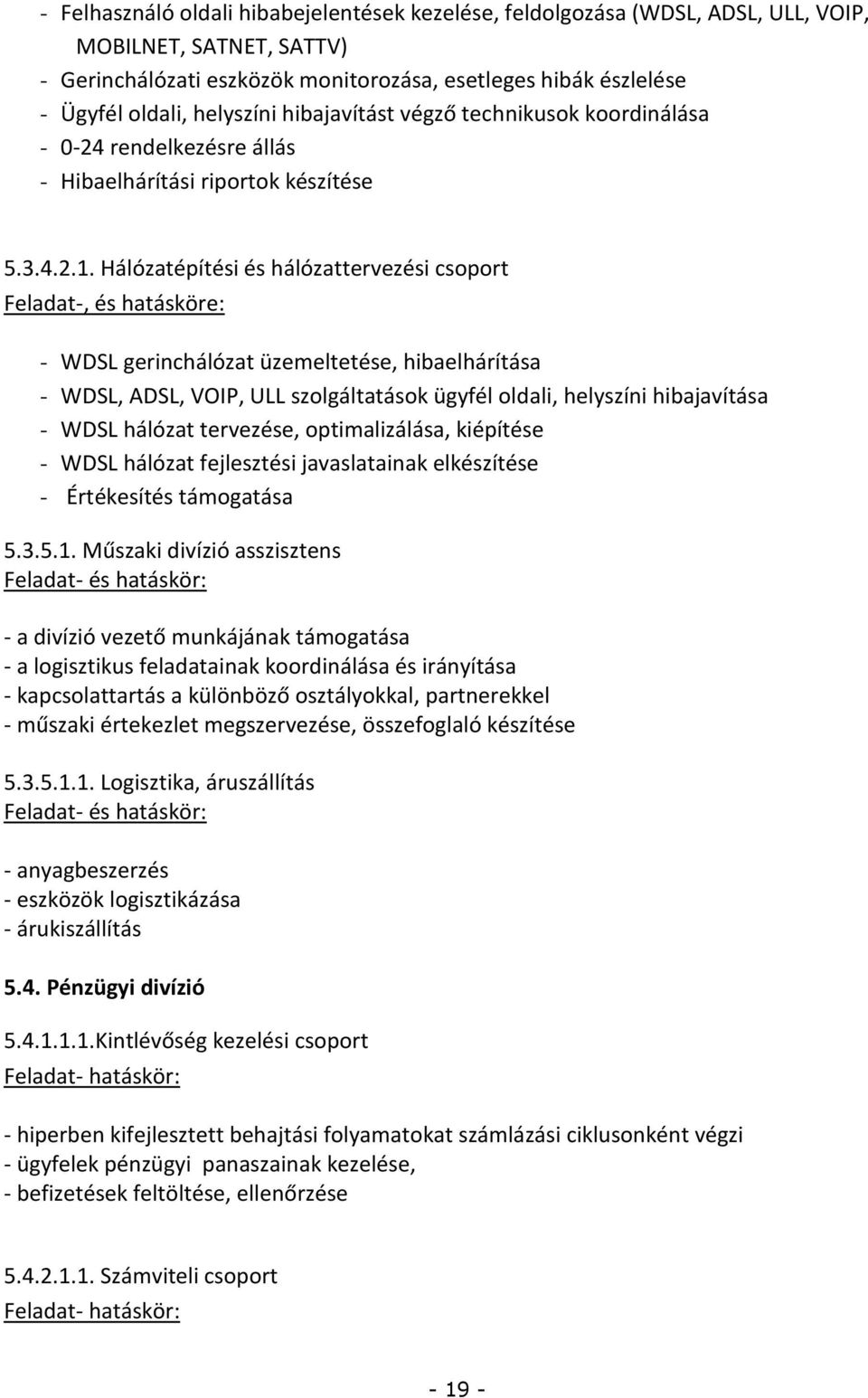 - Felhasználó oldali hibabejelentések kezelése, feldolgozása (WDSL, ADSL, ULL, VOIP, MOBILNET, SATNET, SATTV)
- Gerinchálózati eszközök monitorozása, esetleges hibák észlelése
- Ügyfél oldali, helyszíni hibajavítást végző technikusok koordinálása
- 0-24 rendelkezésre állás
- Hibaelhárítási riportok készítése

5.3.4.2.1. Hálózatépítési és hálózattervezési csoport
Feladat-, és hatásköre:

- WDSL gerinchálózat üzemeltetése, hibaelhárítása
- WDSL, ADSL, VOIP, ULL szolgáltatások ügyfél oldali, helyszíni hibajavítása
- WDSL hálózat tervezése, optimalizálása, kiépítése
- WDSL hálózat fejlesztési javaslatainak elkészítése
- Értékesítés támogatása

5.3.5.1. Műszaki divízió asszisztens
Feladat- és hatáskör:

- a divízió vezető munkájának támogatása
- a logisztikus feladatainak koordinálása és irányítása
- kapcsolattartás a különböző osztályokkal, partnerekkel
- műszaki értekezlet megszervezése, összefoglaló készítése

5.3.5.1.1. Logisztika, áruszállítás
Feladat- és hatáskör:

- anyagbeszerzés
- eszközök logisztikázása
- árukiszállítás

5.4. Pénzügyi divízió

5.4.1.1.1.Kintlévőség kezelési csoport
Feladat- hatáskör:

- hiperben kifejlesztett behajtási folyamatokat számlázási ciklusonként végzi
- ügyfelek pénzügyi panaszainak kezelése,
- befizetések feltöltése, ellenőrzése

5.4.2.1.1. Számviteli csoport
Feladat- hatáskör:

- 19 -